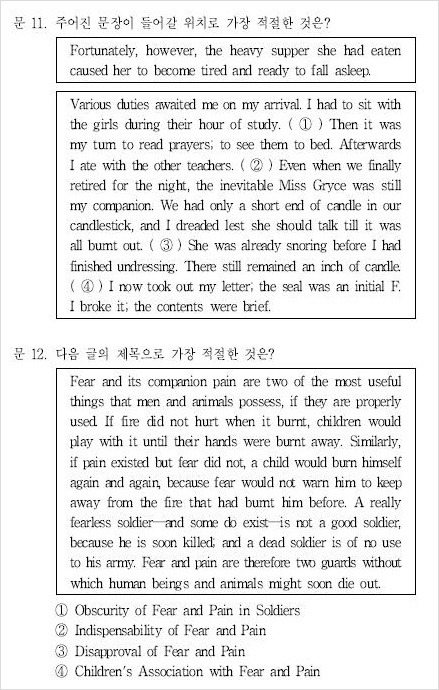 문 11. 주어진 문장이 들어갈 위치로 가장 적절한 것은?

Fortunately, however, the heavy supper she had eaten caused her to become tired and ready to fall asleep.

Various duties awaited me on my arrival. I had to sit with the girls during their hour of study. ( ① ) Then it was my turn to read prayers; to see them to bed. Afterwards I ate with the other teachers. ( ② ) Even when we finally retired for the night, the inevitable Miss Gryce was still my companion. We had only a short end of candle in our candlestick, and I dreaded lest she should talk till it was all burnt out. ( ③ ) She was already snoring before I had finished undressing. There still remained an inch of candle. ( ④ ) I now took out my letter; the seal was an initial F. I broke it; the contents were brief.

문 12. 다음 글의 제목으로 가장 적절한 것은?

Fear and its companion pain are two of the most useful things that men and animals possess, if they are properly used. If fire did not hurt when it burnt, children would play with it until their hands were burnt away. Similarly, if pain existed but fear did not, a child would burn himself again and again, because fear would not warn him to keep away from the fire that had burnt him before. A really fearless soldier—and some do exist—is not a good soldier, because he is soon killed; and a dead soldier is of no use to his army. Fear and pain are therefore two guards without which human beings and animals might soon die out.

① Obscurity of Fear and Pain in Soldiers
② Indispensability of Fear and Pain
③ Disapproval of Fear and Pain
④ Children's Association with Fear and Pain